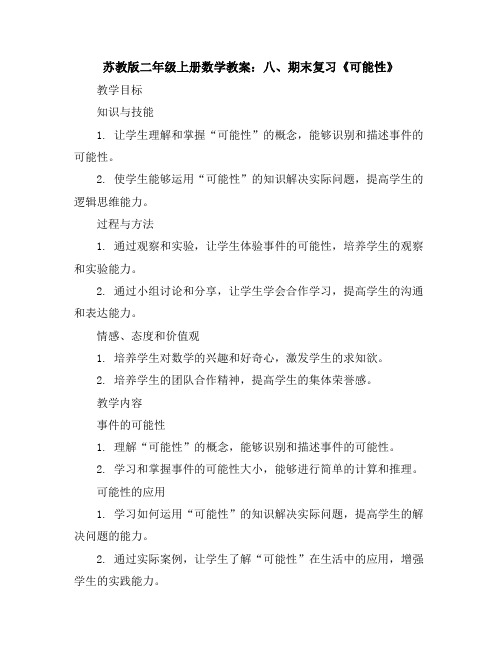 苏教版二年级上册数学教案：八、期末复习《可能性》

教学目标

知识与技能

1. 让学生理解和掌握“可能性”的概念，能够识别和描述事件的可能性。

2. 使学生能够运用“可能性”的知识解决实际问题，提高学生的逻辑思维能力。

过程与方法

1. 通过观察和实验，让学生体验事件的可能性，培养学生的观察和实验能力。

2. 通过小组讨论和分享，让学生学会合作学习，提高学生的沟通和表达能力。

情感、态度和价值观

1. 培养学生对数学的兴趣和好奇心，激发学生的求知欲。

2. 培养学生的团队合作精神，提高学生的集体荣誉感。

教学内容

事件的可能性

1. 理解“可能性”的概念，能够识别和描述事件的可能性。

2. 学习和掌握事件的可能性大小，能够进行简单的计算和推理。

可能性的应用

1. 学习如何运用“可能性”的知识解决实际问题，提高学生的解决问题的能力。

2. 通过实际案例，让学生了解“可能性”在生活中的应用，增强学生的实践能力。